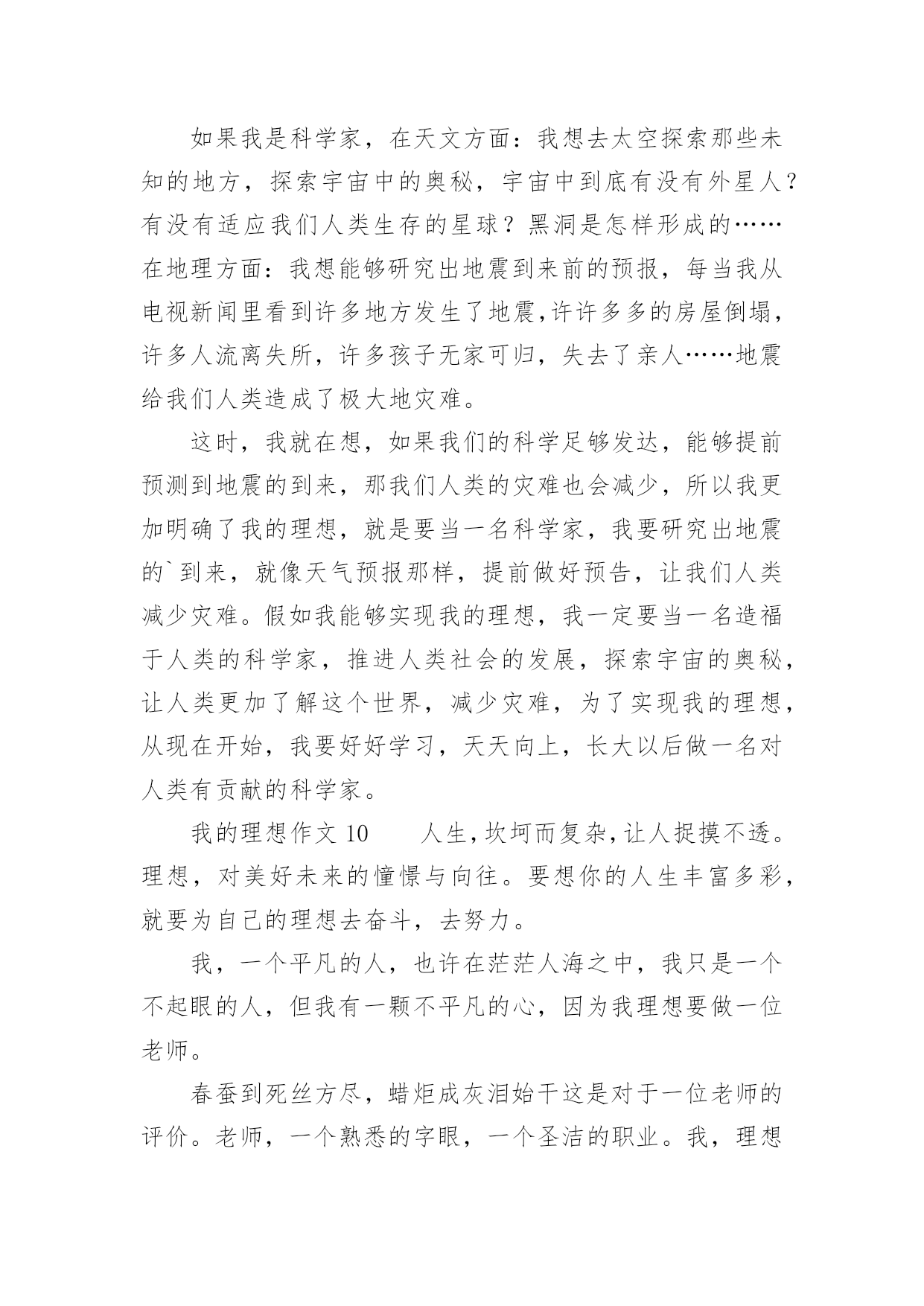 如果我是科学家，在天文方面：我想去太空探索那些未知的地方，探索宇宙中的奥秘，宇宙中到底有没有外星人？有没有适应我们人类生存的星球？黑洞是怎样形成的……在地理方面：我想能够研究出地震到来前的预报，每当我从电视新闻里看到许多地方发生了地震,许许多多的房屋倒塌，许多人流离失所，许多孩子无家可归，失去了亲人……地震给我们人类造成了极大地灾难。

这时，我就在想，如果我们的科学足够发达，能够提前预测到地震的到来，那我们人类的灾难也会减少，所以我更加明确了我的理想，就是要当一名科学家，我要研究出地震的`到来，就像天气预报那样，提前做好预告，让我们人类减少灾难。假如我能够实现我的理想，我一定要当一名造福于人类的科学家，推进人类社会的发展，探索宇宙的奥秘，让人类更加了解这个世界，减少灾难，为了实现我的理想，从现在开始，我要好好学习，天天向上，长大以后做一名对人类有贡献的科学家。

我的理想作文 10　　人生,坎坷而复杂,让人捉摸不透。理想，对美好未来的憧憬与向往。要想你的人生丰富多彩，就要为自己的理想去奋斗，去努力。

我，一个平凡的人，也许在茫茫人海之中，我只是一个不起眼的人，但我有一颗不平凡的心，因为我理想要做一位老师。

春蚕到死丝方尽，蜡炬成灰泪始干这是对于一位老师的评价。老师，一个熟悉的字眼，一个圣洁的职业。我，理想